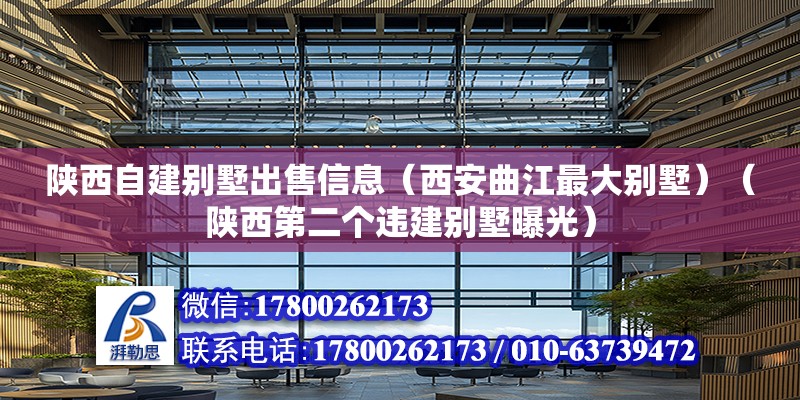 陕西自建别墅出售信息（西安曲江最大别墅）（陕西第二个违建别墅曝光）

湃勒思

微信：17800262173

联系电话：17800262173 / 010-63739472